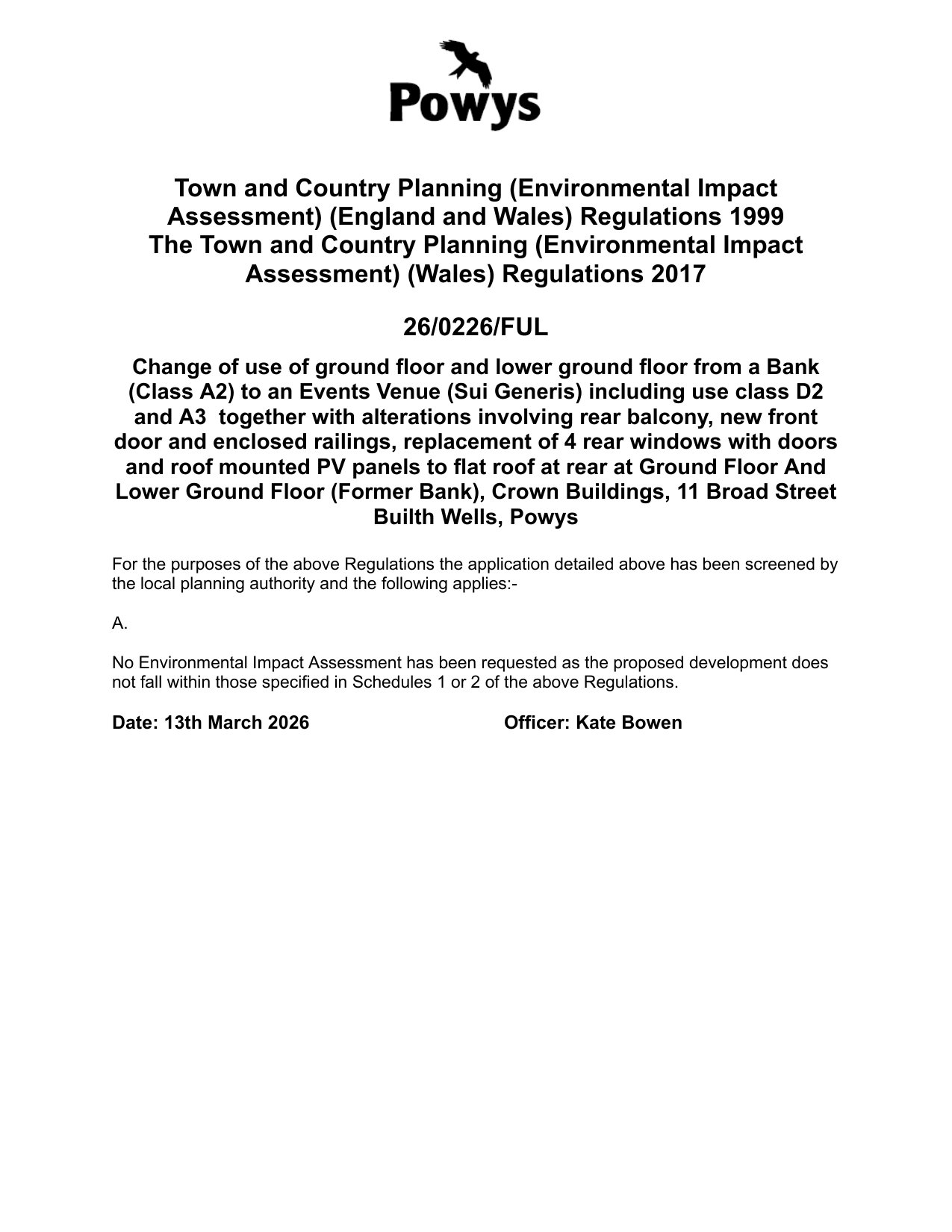 Powys

Town and Country Planning (Environmental Impact Assessment) (England and Wales) Regulations 1999
The Town and Country Planning (Environmental Impact Assessment) (Wales) Regulations 2017

26/0226/FUL

Change of use of ground floor and lower ground floor from a Bank (Class A2) to an Events Venue (Sui Generis) including use class D2 and A3 together with alterations involving rear balcony, new front door and enclosed railings, replacement of 4 rear windows with doors and roof mounted PV panels to flat roof at rear at Ground Floor And Lower Ground Floor (Former Bank), Crown Buildings, 11 Broad Street Builth Wells, Powys

For the purposes of the above Regulations the application detailed above has been screened by the local planning authority and the following applies:-

A.

No Environmental Impact Assessment has been requested as the proposed development does not fall within those specified in Schedules 1 or 2 of the above Regulations.

Date: 13th March 2026 Officer: Kate Bowen